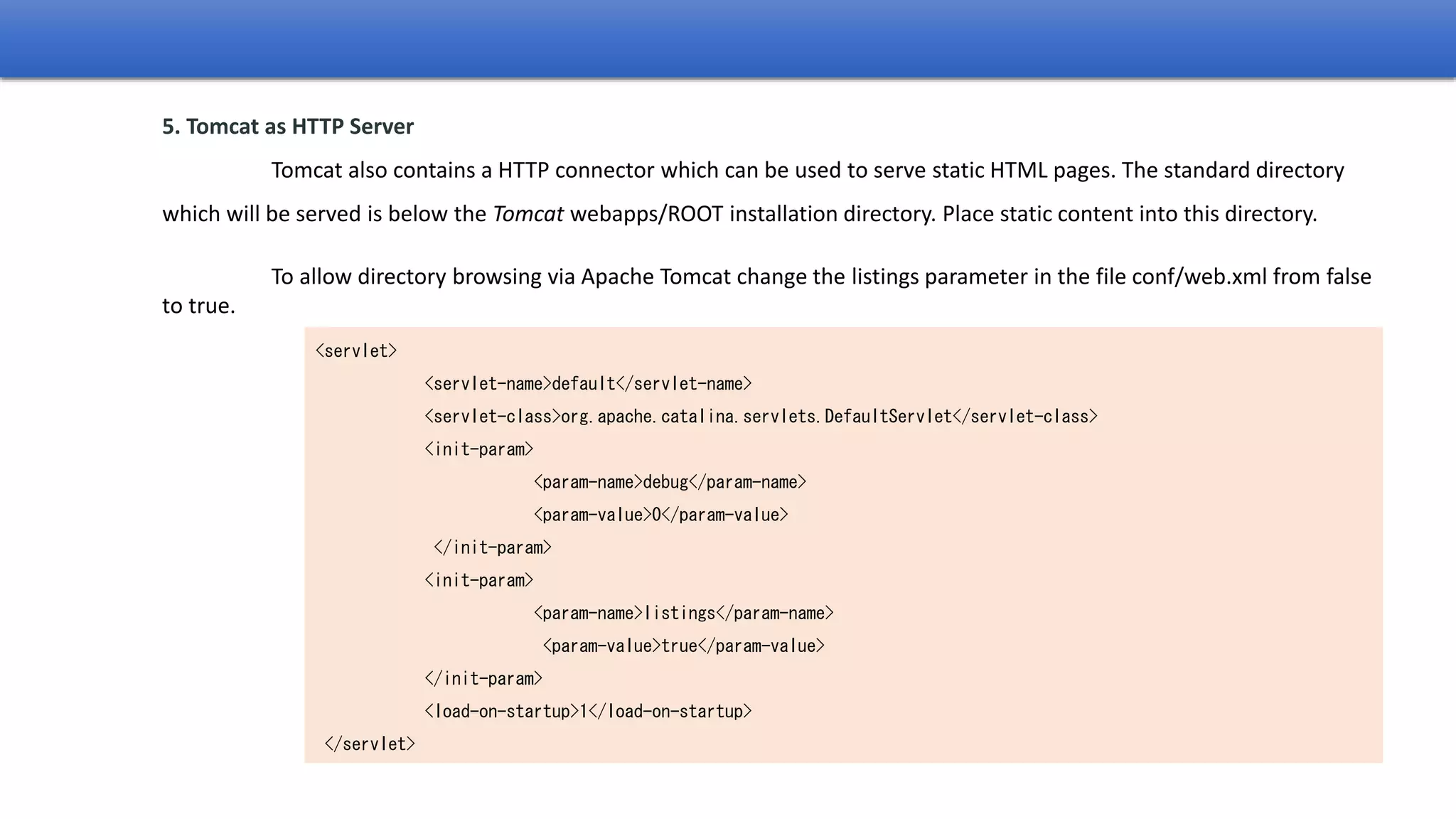 5. Tomcat as HTTP Server

Tomcat also contains a HTTP connector which can be used to serve static HTML pages. The standard directory which will be served is below the Tomcat webapps/ROOT installation directory. Place static content into this directory.

To allow directory browsing via Apache Tomcat change the listings parameter in the file conf/web.xml from false to true.

<servlet>
<servlet-name>default</servlet-name>
<servlet-class>org.apache.catalina.servlets.DefaultServlet</servlet-class>
<init-param>
<param-name>debug</param-name>
<param-value>0</param-value>
</init-param>
<init-param>
<param-name>listings</param-name>
<param-value>true</param-value>
</init-param>
<load-on-startup>1</load-on-startup>
</servlet>